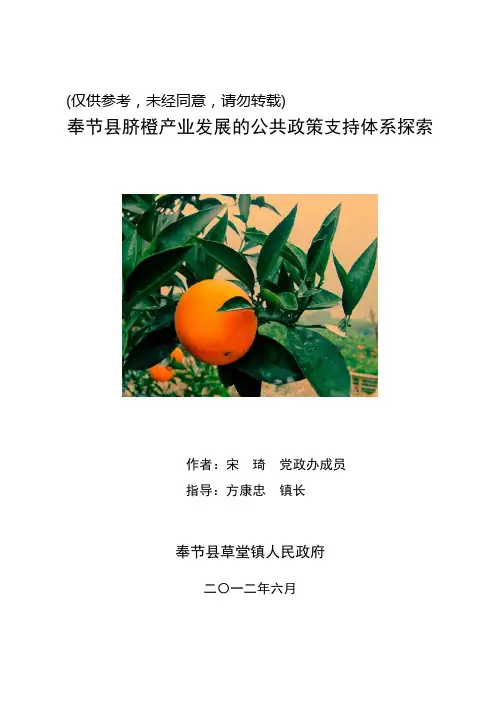 (仅供参考，未经同意，请勿转载)
奉节县脐橙产业发展的公共政策支持体系探索

作者：宋 琦 党政办成员
指导：方康忠 镇长

奉节县草堂镇人民政府

二〇一二年六月